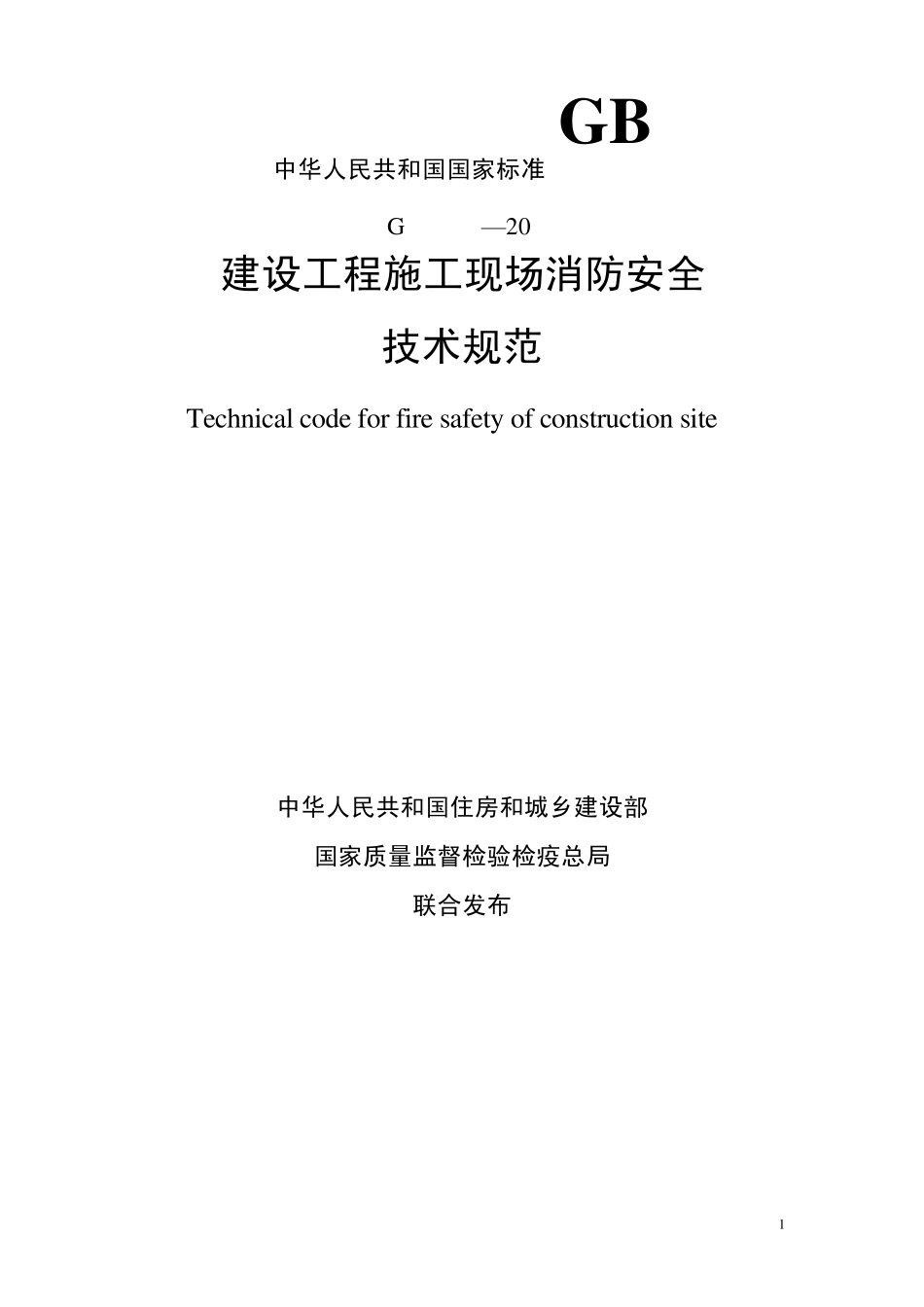 GB

中华人民共和国国家标准

G —20

建设工程施工现场消防安全

技术规范

Technical code for fire safety of construction site

中华人民共和国住房和城乡建设部

国家质量监督检验检疫总局

联合发布

1